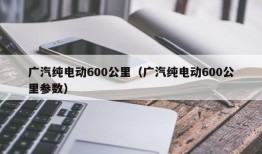 广汽纯电动600公里（广汽纯电动600公里参数）